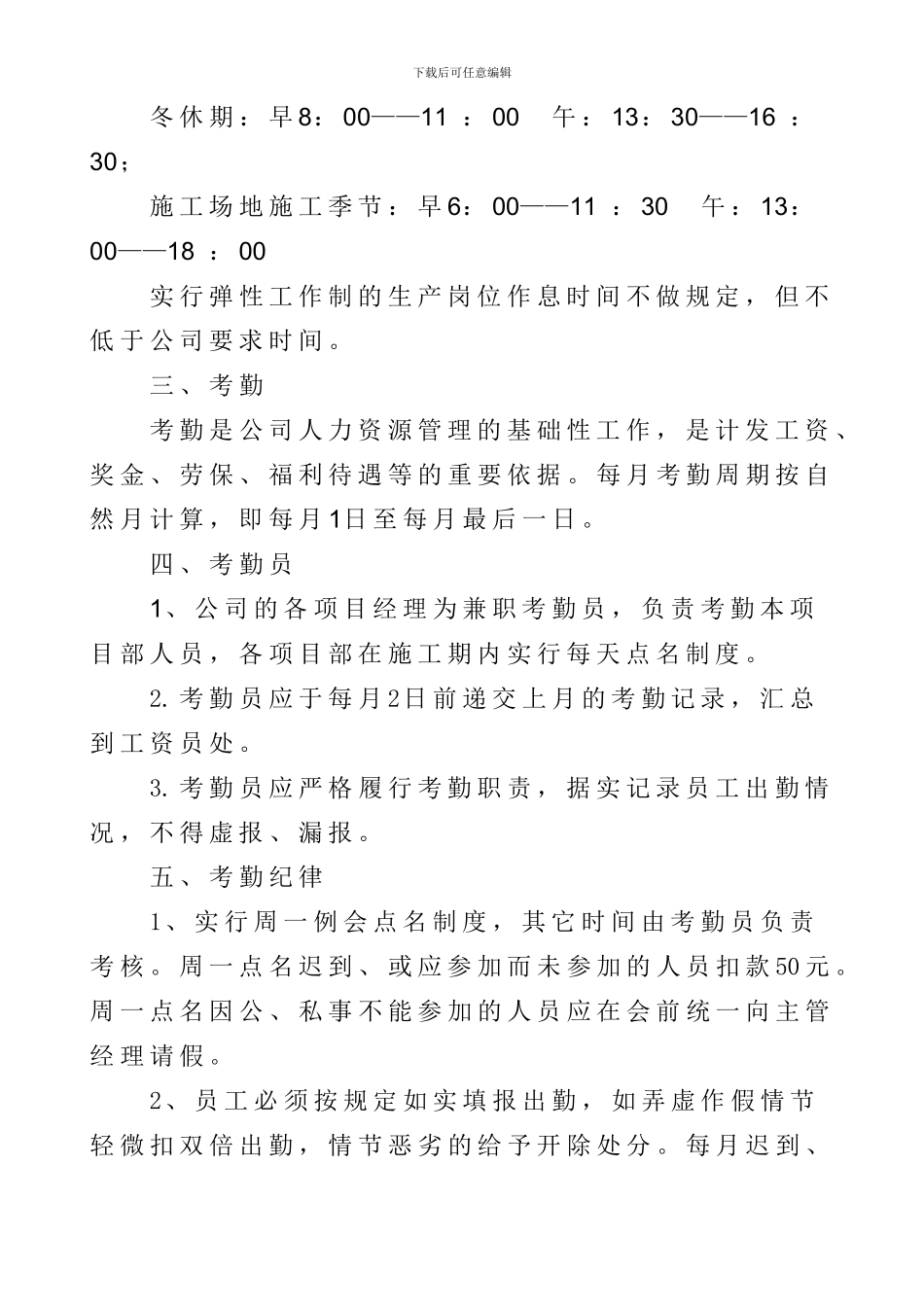 下载后可任意编辑

冬休期：早8：00——11 ：00　午：13：30——16 ：30；

施工场地施工季节：早6：00——11 ：30　午：13：00——18 ：00

实行弹性工作制的生产岗位作息时间不做规定，但不低于公司要求时间。

三、考勤

考勤是公司人力资源管理的基础性工作，是计发工资、奖金、劳保、福利待遇等的重要依据。每月考勤周期按自然月计算，即每月1日至每月最后一日。

四、考勤员

1、公司的各项目经理为兼职考勤员，负责考勤本项目部人员，各项目部在施工期内实行每天点名制度。

2.考勤员应于每月2日前递交上月的考勤记录，汇总到工资员处。

3.考勤员应严格履行考勤职责，据实记录员工出勤情况，不得虚报、漏报。

五、考勤纪律

1、实行周一例会点名制度，其它时间由考勤员负责考核。周一点名迟到、或应参加而未参加的人员扣款50元。周一点名因公、私事不能参加的人员应在会前统一向主管经理请假。

2、员工必须按规定如实填报出勤，如弄虚作假情节轻微扣双倍出勤，情节恶劣的给予开除处分。每月迟到、